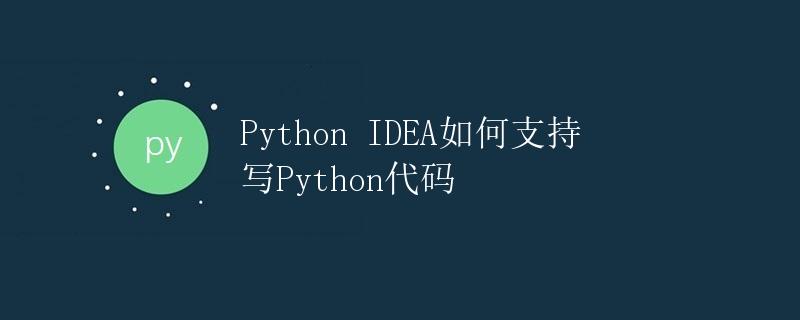 py

Python IDEA如何支持写Python代码